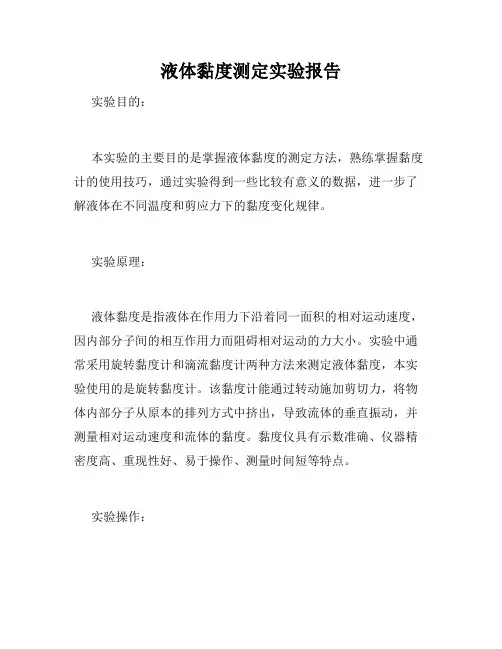 液体黏度测定实验报告

实验目的：

本实验的主要目的是掌握液体黏度的测定方法，熟练掌握黏度计的使用技巧，通过实验得到一些比较有意义的数据，进一步了解液体在不同温度和剪应力下的黏度变化规律。

实验原理：

液体黏度是指液体在作用力下沿着同一面积的相对运动速度，因内部分子间的相互作用力而阻碍相对运动的力大小。实验中通常采用旋转黏度计和滴流黏度计两种方法来测定液体黏度，本实验使用的是旋转黏度计。该黏度计能通过转动施加剪切力，将物体内部分子从原本的排列方式中挤出，导致流体的垂直振动，并测量相对运动速度和流体的黏度。黏度仪具有示数准确、仪器精密度高、重现性好、易于操作、测量时间短等特点。

实验操作：